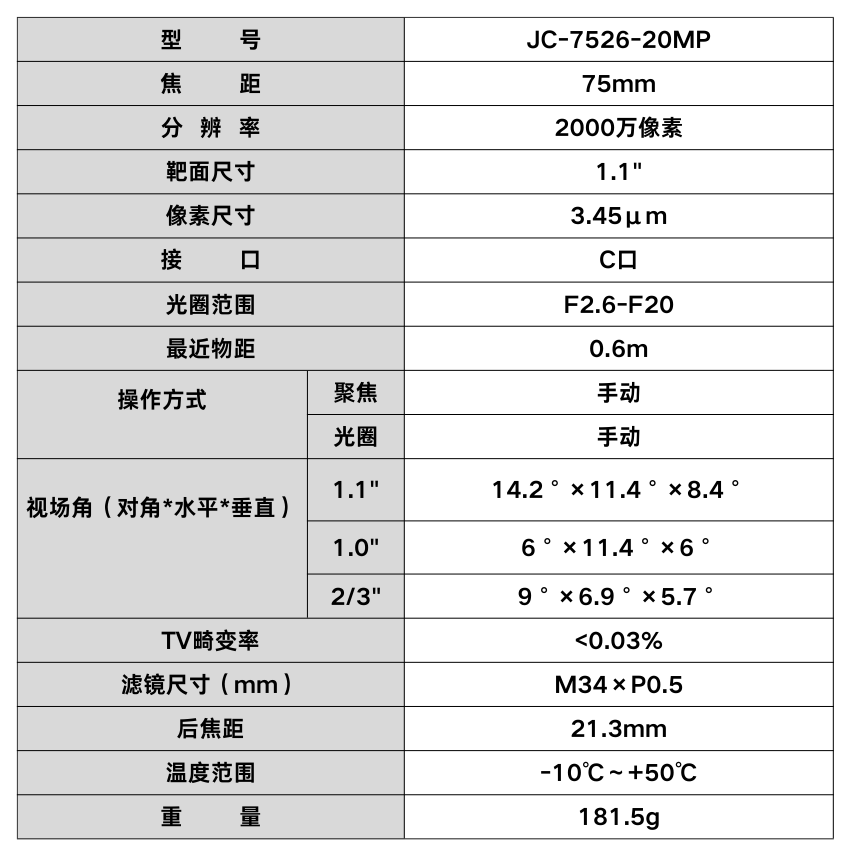 | 型　号 | | JC-7526-20MP |
|---|---|---|
| 焦　距 | | 75mm |
| 分 辨 率 | | 2000万像素 |
| 靶面尺寸 | | 1.1" |
| 像素尺寸 | | 3.45μm |
| 接　口 | | C口 |
| 光圈范围 | | F2.6-F20 |
| 最近物距 | | 0.6m |
| 操作方式 | 聚焦 | 手动 |
| | 光圈 | 手动 |
| 视场角（对角*水平*垂直） | 1.1" | 14.2°×11.4°×8.4° |
| | 1.0" | 6°×11.4°×6° |
| | 2/3" | 9°×6.9°×5.7° |
| TV畸变率 | | <0.03% |
| 滤镜尺寸（mm） | | M34×P0.5 |
| 后焦距 | | 21.3mm |
| 温度范围 | | -10℃～+50℃ |
| 重　量 | | 181.5g |